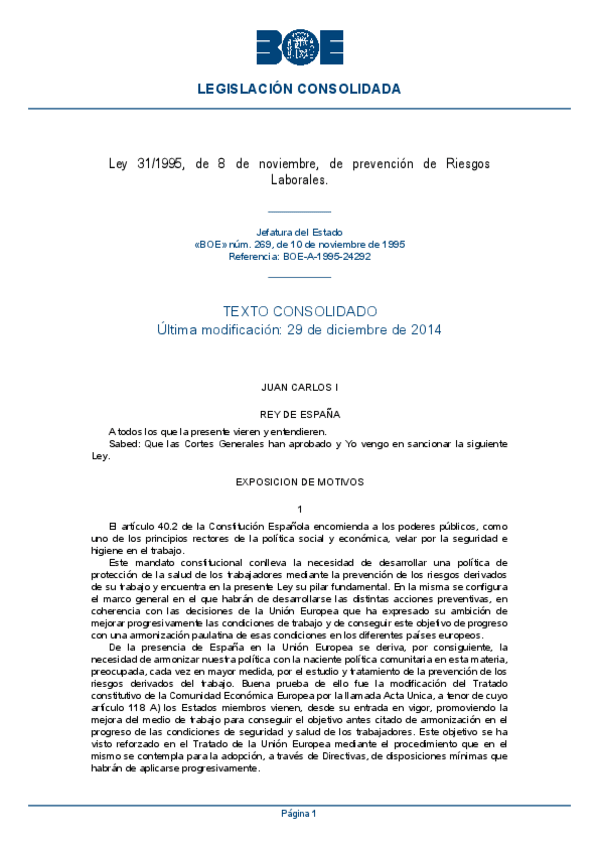 BOE

LEGISLACIÓN CONSOLIDADA

Ley 31/1995, de 8 de noviembre, de prevención de Riesgos Laborales.

Jefatura del Estado
«BOE» núm. 269, de 10 de noviembre de 1995
Referencia: BOE-A-1995-24292

TEXTO CONSOLIDADO
Última modificación: 29 de diciembre de 2014

JUAN CARLOS I

REY DE ESPAÑA

A todos los que la presente vieren y entendieren.
Sabed: Que las Cortes Generales han aprobado y Yo vengo en sancionar la siguiente Ley.

EXPOSICION DE MOTIVOS

1

El artículo 40.2 de la Constitución Española encomienda a los poderes públicos, como uno de los principios rectores de la política social y económica, velar por la seguridad e higiene en el trabajo.

Este mandato constitucional conlleva la necesidad de desarrollar una política de protección de la salud de los trabajadores mediante la prevención de los riesgos derivados de su trabajo y encuentra en la presente Ley su pilar fundamental. En la misma se configura el marco general en el que habrán de desarrollarse las distintas acciones preventivas, en coherencia con las decisiones de la Unión Europea que ha expresado su ambición de mejorar progresivamente las condiciones de trabajo y de conseguir este objetivo de progreso con una armonización paulatina de esas condiciones en los diferentes países europeos.

De la presencia de España en la Unión Europea se deriva, por consiguiente, la necesidad de armonizar nuestra política con la naciente política comunitaria en esta materia, preocupada, cada vez en mayor medida, por el estudio y tratamiento de la prevención de los riesgos derivados del trabajo. Buena prueba de ello fue la modificación del Tratado constitutivo de la Comunidad Económica Europea por la llamada Acta Unica, a tenor de cuyo artículo 118 A) los Estados miembros vienen, desde su entrada en vigor, promoviendo la mejora del medio de trabajo para conseguir el objetivo antes citado de armonización en el progreso de las condiciones de seguridad y salud de los trabajadores. Este objetivo se ha visto reforzado en el Tratado de la Unión Europea mediante el procedimiento que en el mismo se contempla para la adopción, a través de Directivas, de disposiciones mínimas que habrán de aplicarse progresivamente.

Página 1